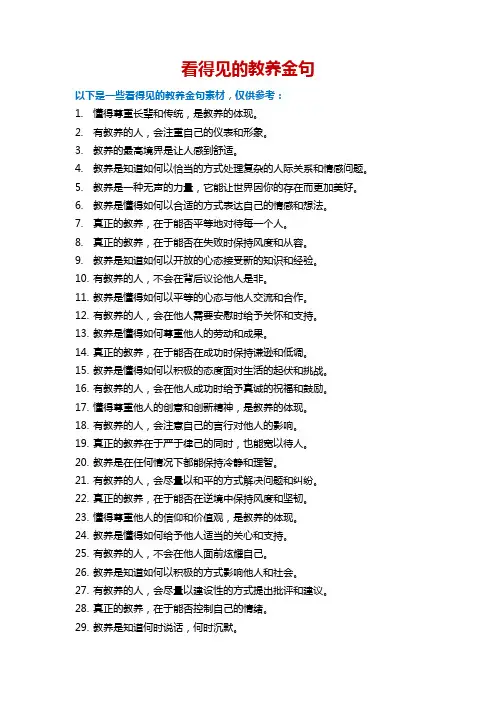 看得见的教养金句

以下是一些看得见的教养金句素材，仅供参考：

1. 懂得尊重长辈和传统，是教养的体现。
2. 有教养的人，会注重自己的仪表和形象。
3. 教养的最高境界是让人感到舒适。
4. 教养是知道如何以恰当的方式处理复杂的人际关系和情感问题。
5. 教养是一种无声的力量，它能让世界因你的存在而更加美好。
6. 教养是懂得如何以合适的方式表达自己的情感和想法。
7. 真正的教养，在于能否平等地对待每一个人。
8. 真正的教养，在于能否在失败时保持风度和从容。
9. 教养是知道如何以开放的心态接受新的知识和经验。
10. 有教养的人，不会在背后议论他人是非。
11. 教养是懂得如何以平等的心态与他人交流和合作。
12. 有教养的人，会在他人需要安慰时给予关怀和支持。
13. 教养是懂得如何尊重他人的劳动和成果。
14. 真正的教养，在于能否在成功时保持谦逊和低调。
15. 教养是懂得如何以积极的态度面对生活的起伏和挑战。
16. 有教养的人，会在他人成功时给予真诚的祝福和鼓励。
17. 懂得尊重他人的创意和创新精神，是教养的体现。
18. 有教养的人，会注意自己的言行对他人的影响。
19. 真正的教养在于严于律己的同时，也能宽以待人。
20. 教养是在任何情况下都能保持冷静和理智。
21. 有教养的人，会尽量以和平的方式解决问题和纠纷。
22. 真正的教养，在于能否在逆境中保持风度和坚韧。
23. 懂得尊重他人的信仰和价值观，是教养的体现。
24. 教养是懂得如何给予他人适当的关心和支持。
25. 有教养的人，不会在他人面前炫耀自己。
26. 教养是知道如何以积极的方式影响他人和社会。
27. 有教养的人，会尽量以建设性的方式提出批评和建议。
28. 真正的教养，在于能否控制自己的情绪。
29. 教养是知道何时说话，何时沉默。